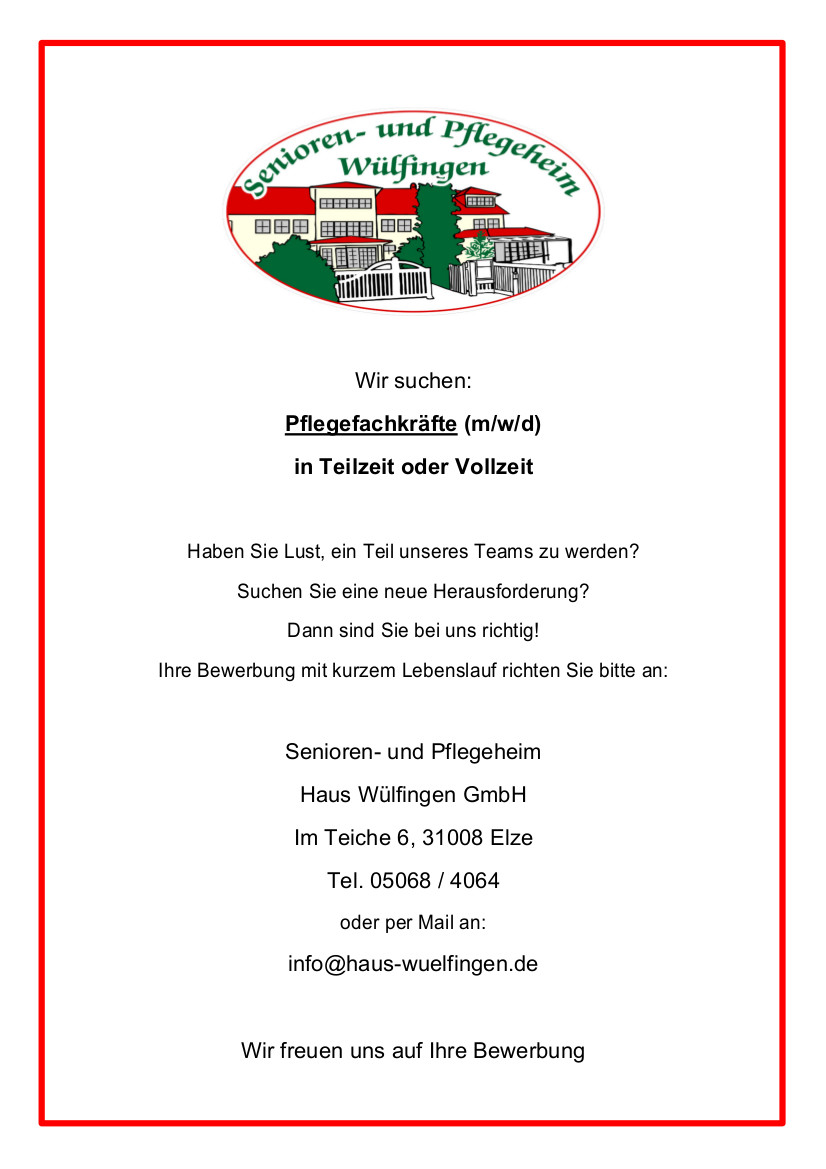 Senioren- und Pflegeheim
Wülfingen

Wir suchen:

Pflegefachkräfte (m/w/d)

in Teilzeit oder Vollzeit

Haben Sie Lust, ein Teil unseres Teams zu werden?

Suchen Sie eine neue Herausforderung?

Dann sind Sie bei uns richtig!

Ihre Bewerbung mit kurzem Lebenslauf richten Sie bitte an:

Senioren- und Pflegeheim

Haus Wülfingen GmbH

Im Teiche 6, 31008 Elze

Tel. 05068 / 4064

oder per Mail an:

info@haus-wuelfingen.de

Wir freuen uns auf Ihre Bewerbung